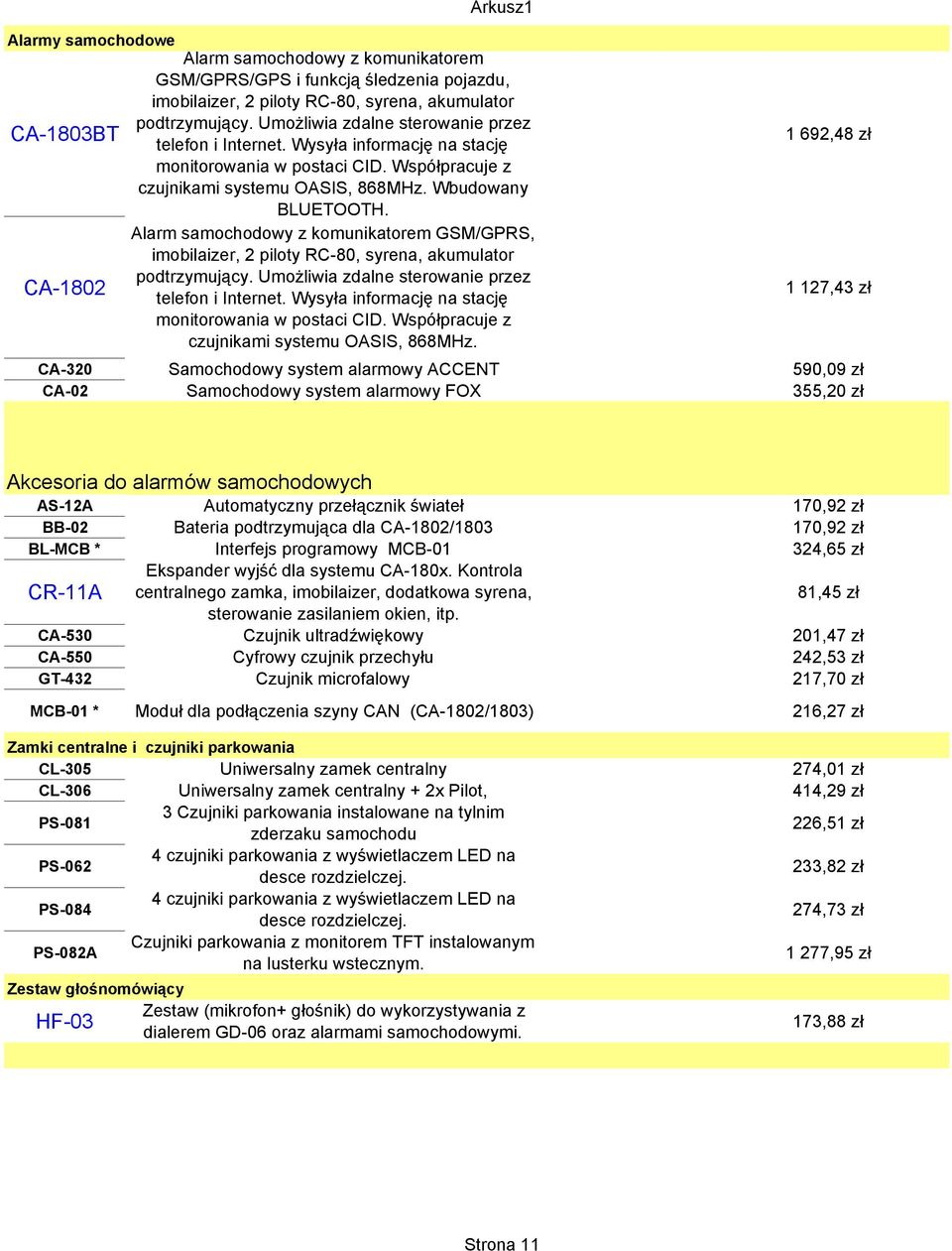 Arkusz1

Alarmy samochodowe

| | | |
|---|---|---|
| CA-1803BT | Alarm samochodowy z komunikatorem GSM/GPRS/GPS i funkcją śledzenia pojazdu, imobilaizer, 2 piloty RC-80, syrena, akumulator podtrzymujący. Umożliwia zdalne sterowanie przez telefon i Internet. Wysyła informację na stację monitorowania w postaci CID. Współpracuje z czujnikami systemu OASIS, 868MHz. Wbudowany BLUETOOTH. | 1 692,48 zł |
| CA-1802 | Alarm samochodowy z komunikatorem GSM/GPRS, imobilaizer, 2 piloty RC-80, syrena, akumulator podtrzymujący. Umożliwia zdalne sterowanie przez telefon i Internet. Wysyła informację na stację monitorowania w postaci CID. Współpracuje z czujnikami systemu OASIS, 868MHz. | 1 127,43 zł |
| CA-320 | Samochodowy system alarmowy ACCENT | 590,09 zł |
| CA-02 | Samochodowy system alarmowy FOX | 355,20 zł |

Akcesoria do alarmów samochodowych

| | | |
|---|---|---|
| AS-12A | Automatyczny przełącznik świateł | 170,92 zł |
| BB-02 | Bateria podtrzymująca dla CA-1802/1803 | 170,92 zł |
| BL-MCB * | Interfejs programowy MCB-01 | 324,65 zł |
| CR-11A | Ekspander wyjść dla systemu CA-180x. Kontrola centralnego zamka, imobilaizer, dodatkowa syrena, sterowanie zasilaniem okien, itp. | 81,45 zł |
| CA-530 | Czujnik ultradźwiękowy | 201,47 zł |
| CA-550 | Cyfrowy czujnik przechyłu | 242,53 zł |
| GT-432 | Czujnik microfalowy | 217,70 zł |
| MCB-01 * | Moduł dla podłączenia szyny CAN (CA-1802/1803) | 216,27 zł |

Zamki centralne i czujniki parkowania

| | | |
|---|---|---|
| CL-305 | Uniwersalny zamek centralny | 274,01 zł |
| CL-306 | Uniwersalny zamek centralny + 2x Pilot, | 414,29 zł |
| PS-081 | 3 Czujniki parkowania instalowane na tylnim zderzaku samochodu | 226,51 zł |
| PS-062 | 4 czujniki parkowania z wyświetlaczem LED na desce rozdzielczej. | 233,82 zł |
| PS-084 | 4 czujniki parkowania z wyświetlaczem LED na desce rozdzielczej. | 274,73 zł |
| PS-082A | Czujniki parkowania z monitorem TFT instalowanym na lusterku wstecznym. | 1 277,95 zł |

Zestaw głośnomówiący

| | | |
|---|---|---|
| HF-03 | Zestaw (mikrofon+ głośnik) do wykorzystywania z dialerem GD-06 oraz alarmami samochodowymi. | 173,88 zł |

Strona 11